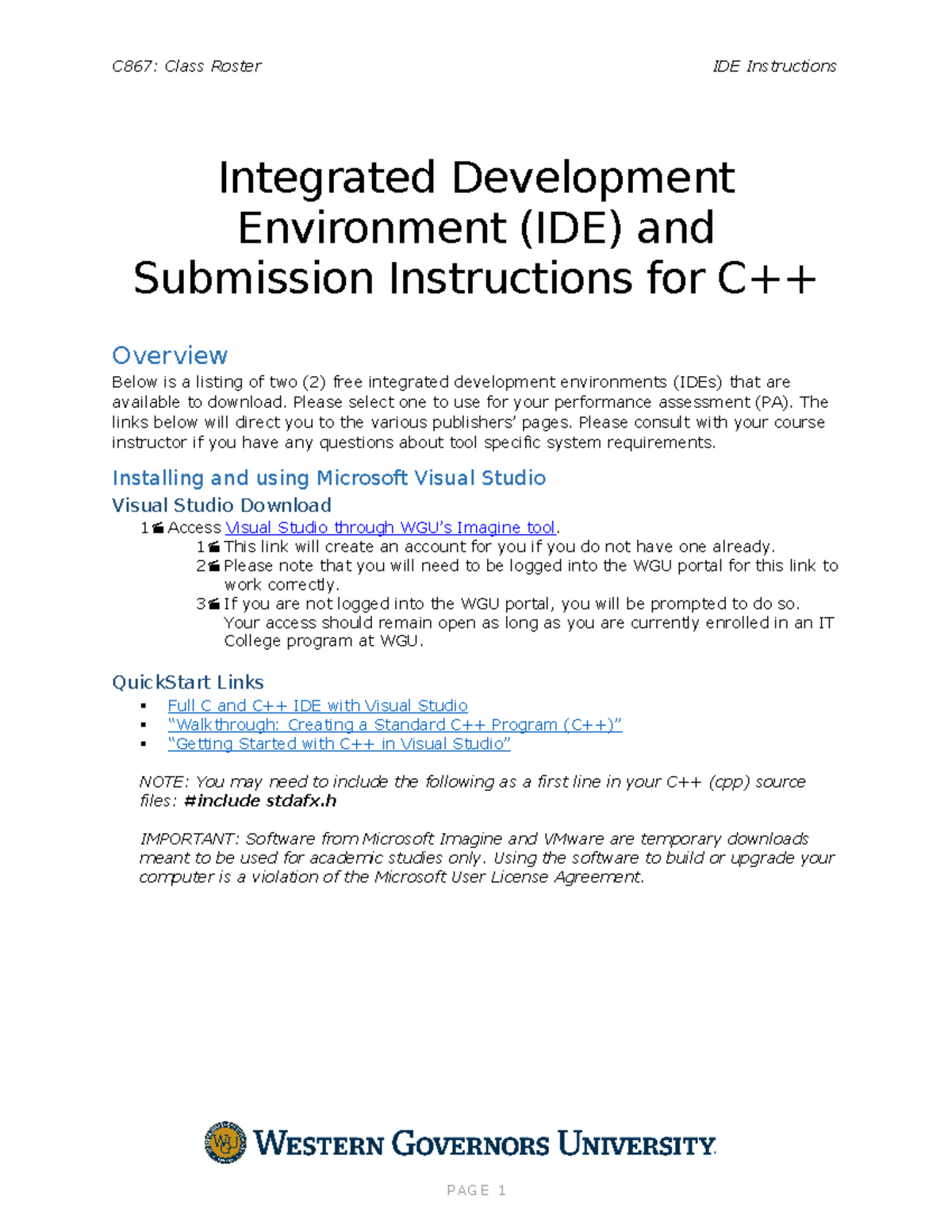 C867: Class Roster IDE Instructions

Integrated Development Environment (IDE) and Submission Instructions for C++

Overview

Below is a listing of two (2) free integrated development environments (IDEs) that are available to download. Please select one to use for your performance assessment (PA). The links below will direct you to the various publishers' pages. Please consult with your course instructor if you have any questions about tool specific system requirements.

Installing and using Microsoft Visual Studio

Visual Studio Download

1 Access Visual Studio through WGU's Imagine tool.
1 This link will create an account for you if you do not have one already.
2 Please note that you will need to be logged into the WGU portal for this link to work correctly.
3 If you are not logged into the WGU portal, you will be prompted to do so. Your access should remain open as long as you are currently enrolled in an IT College program at WGU.

QuickStart Links

▪ Full C and C++ IDE with Visual Studio
▪ "Walkthrough: Creating a Standard C++ Program (C++)"
▪ "Getting Started with C++ in Visual Studio"

NOTE: You may need to include the following as a first line in your C++ (cpp) source files: #include stdafx.h

IMPORTANT: Software from Microsoft Imagine and VMware are temporary downloads meant to be used for academic studies only. Using the software to build or upgrade your computer is a violation of the Microsoft User License Agreement.

WGU WESTERN GOVERNORS UNIVERSITY

PAGE 1